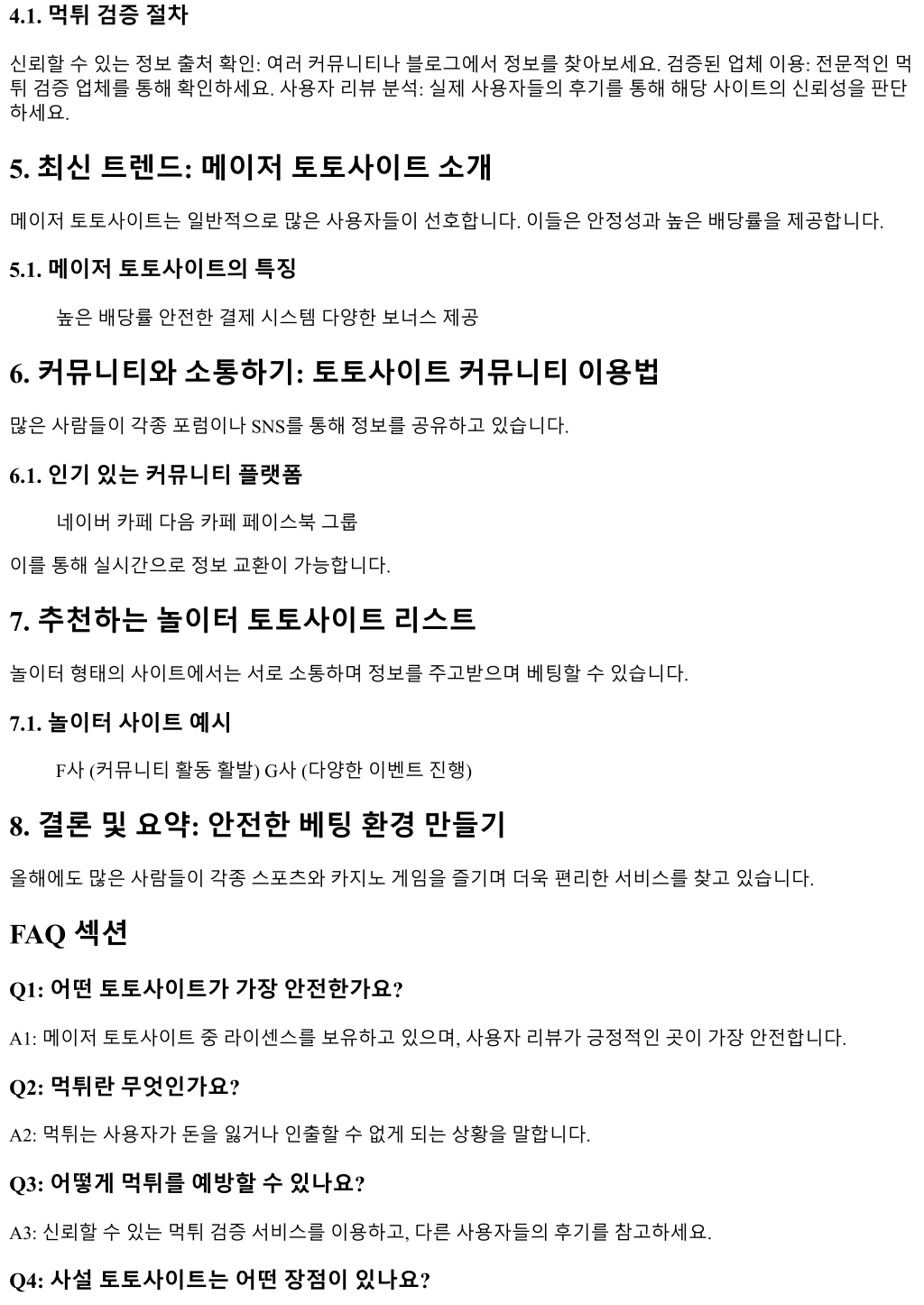 4.1. 먹튀 검증 절차

신뢰할 수 있는 정보 출처 확인: 여러 커뮤니티나 블로그에서 정보를 찾아보세요. 검증된 업체 이용: 전문적인 먹튀 검증 업체를 통해 확인하세요. 사용자 리뷰 분석: 실제 사용자들의 후기를 통해 해당 사이트의 신뢰성을 판단하세요.

5. 최신 트렌드: 메이저 토토사이트 소개

메이저 토토사이트는 일반적으로 많은 사용자들이 선호합니다. 이들은 안정성과 높은 배당률을 제공합니다.

5.1. 메이저 토토사이트의 특징

높은 배당률 안전한 결제 시스템 다양한 보너스 제공

6. 커뮤니티와 소통하기: 토토사이트 커뮤니티 이용법

많은 사람들이 각종 포럼이나 SNS를 통해 정보를 공유하고 있습니다.

6.1. 인기 있는 커뮤니티 플랫폼

네이버 카페 다음 카페 페이스북 그룹

이를 통해 실시간으로 정보 교환이 가능합니다.

7. 추천하는 놀이터 토토사이트 리스트

놀이터 형태의 사이트에서는 서로 소통하며 정보를 주고받으며 베팅할 수 있습니다.

7.1. 놀이터 사이트 예시

F사 (커뮤니티 활동 활발) G사 (다양한 이벤트 진행)

8. 결론 및 요약: 안전한 베팅 환경 만들기

올해에도 많은 사람들이 각종 스포츠와 카지노 게임을 즐기며 더욱 편리한 서비스를 찾고 있습니다.

FAQ 섹션

Q1: 어떤 토토사이트가 가장 안전한가요?

A1: 메이저 토토사이트 중 라이센스를 보유하고 있으며, 사용자 리뷰가 긍정적인 곳이 가장 안전합니다.

Q2: 먹튀란 무엇인가요?

A2: 먹튀는 사용자가 돈을 잃거나 인출할 수 없게 되는 상황을 말합니다.

Q3: 어떻게 먹튀를 예방할 수 있나요?

A3: 신뢰할 수 있는 먹튀 검증 서비스를 이용하고, 다른 사용자들의 후기를 참고하세요.

Q4: 사설 토토사이트는 어떤 장점이 있나요?